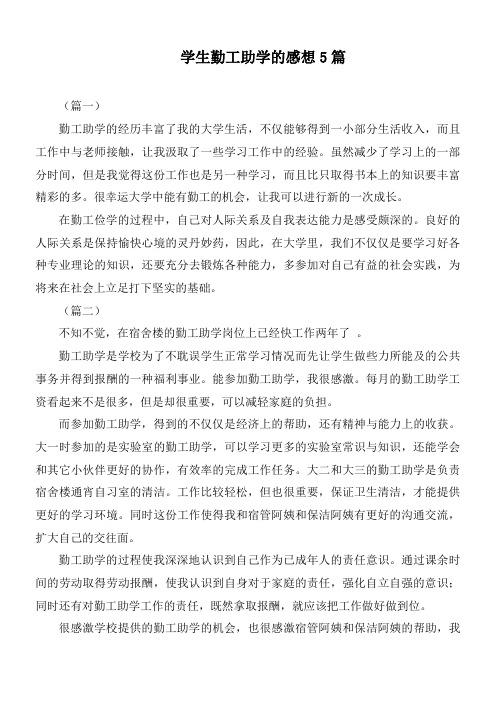 学生勤工助学的感想 5 篇

（篇一）

勤工助学的经历丰富了我的大学生活，不仅能够得到一小部分生活收入，而且工作中与老师接触，让我汲取了一些学习工作中的经验。虽然减少了学习上的一部分时间，但是我觉得这份工作也是另一种学习，而且比只取得书本上的知识要丰富精彩的多。很幸运大学中能有勤工的机会，让我可以进行新的一次成长。

在勤工俭学的过程中，自己对人际关系及自我表达能力是感受颇深的。良好的人际关系是保持愉快心境的灵丹妙药，因此，在大学里，我们不仅仅是要学习好各种专业理论的知识，还要充分去锻炼各种能力，多参加对自己有益的社会实践，为将来在社会上立足打下坚实的基础。

（篇二）

不知不觉，在宿舍楼的勤工助学岗位上已经快工作两年了 。

勤工助学是学校为了不耽误学生正常学习情况而先让学生做些力所能及的公共事务并得到报酬的一种福利事业。能参加勤工助学，我很感激。每月的勤工助学工资看起来不是很多，但是却很重要，可以减轻家庭的负担。

而参加勤工助学，得到的不仅仅是经济上的帮助，还有精神与能力上的收获。大一时参加的是实验室的勤工助学，可以学习更多的实验室常识与知识，还能学会和其它小伙伴更好的协作，有效率的完成工作任务。大二和大三的勤工助学是负责宿舍楼通宵自习室的清洁。工作比较轻松，但也很重要，保证卫生清洁，才能提供更好的学习环境。同时这份工作使得我和宿管阿姨和保洁阿姨有更好的沟通交流，扩大自己的交往面。

勤工助学的过程使我深深地认识到自己作为已成年人的责任意识。通过课余时间的劳动取得劳动报酬，使我认识到自身对于家庭的责任，强化自立自强的意识；同时还有对勤工助学工作的责任，既然拿取报酬，就应该把工作做好做到位。

很感激学校提供的勤工助学的机会，也很感激宿管阿姨和保洁阿姨的帮助，我